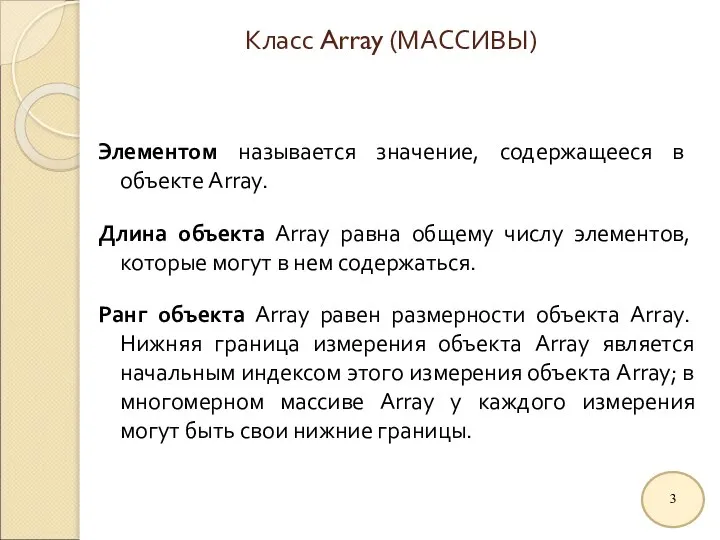 Класс Array (МАССИВЫ)

Элементом называется значение, содержащееся в объекте Array.

Длина объекта Array равна общему числу элементов, которые могут в нем содержаться.

Ранг объекта Array равен размерности объекта Array. Нижняя граница измерения объекта Array является начальным индексом этого измерения объекта Array; в многомерном массиве Array у каждого измерения могут быть свои нижние границы.

3